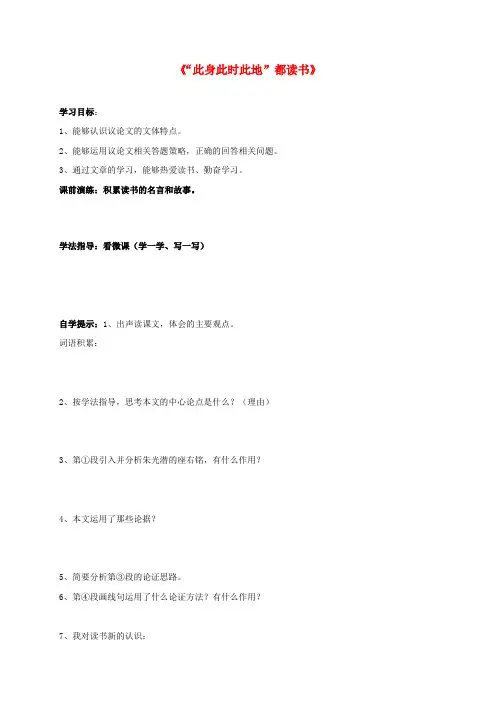 《“此身此时此地”都读书》

学习目标：

1、能够认识议论文的文体特点。

2、能够运用议论文相关答题策略，正确的回答相关问题。

3、通过文章的学习，能够热爱读书、勤奋学习。

课前演练：积累读书的名言和故事。

学法指导：看微课（学一学、写一写）

自学提示：1、出声读课文，体会的主要观点。

词语积累：

2、按学法指导，思考本文的中心论点是什么？（理由）

3、第①段引入并分析朱光潜的座右铭，有什么作用？

4、本文运用了那些论据？

5、简要分析第③段的论证思路。

6、第④段画线句运用了什么论证方法？有什么作用？

7、我对读书新的认识：